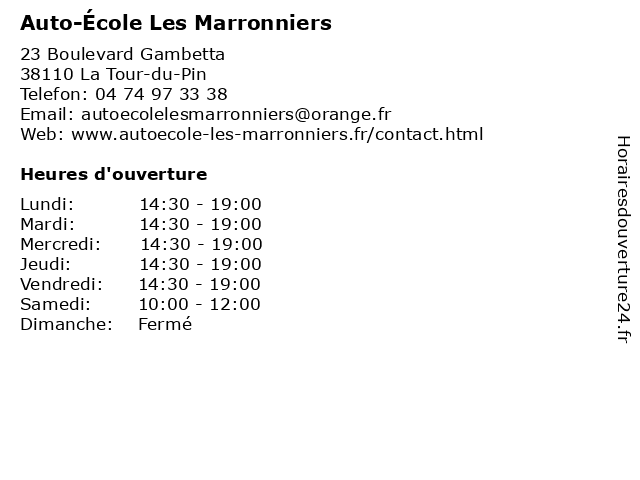 Auto-École Les Marronniers

23 Boulevard Gambetta
38110 La Tour-du-Pin
Telefon: 04 74 97 33 38
Email: autoecolelesmarronniers@orange.fr
Web: www.autoecole-les-marronniers.fr/contact.html

Heures d'ouverture

| | |
|---|---|
| Lundi: | 14:30 - 19:00 |
| Mardi: | 14:30 - 19:00 |
| Mercredi: | 14:30 - 19:00 |
| Jeudi: | 14:30 - 19:00 |
| Vendredi: | 14:30 - 19:00 |
| Samedi: | 10:00 - 12:00 |
| Dimanche: | Fermé |

Horairesdouverture24.fr